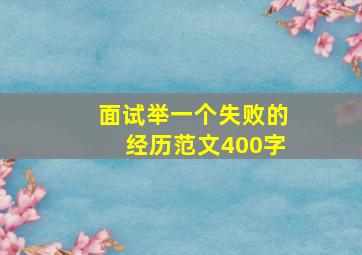 面试举一个失败的经历范文400字